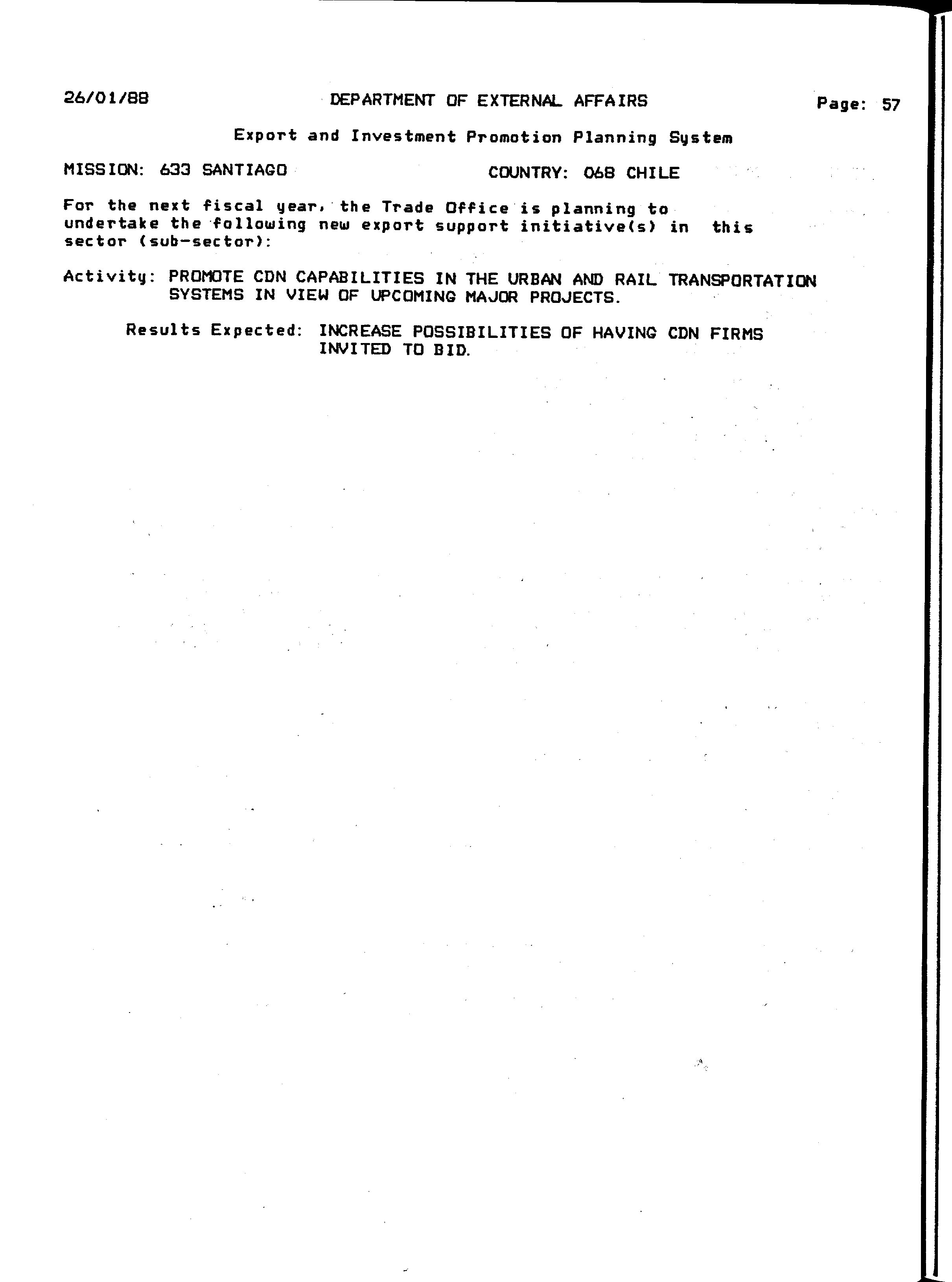 26/01/88 DEPARTMENT OF EXTERNAL AFFAIRS Page: 57

Export and Investment Promotion Planning System

MISSION: 633 SANTIAGO COUNTRY: 068 CHILE

For the next fiscal year, the Trade Office is planning to undertake the following new export support initiative(s) in this sector (sub-sector):

Activity: PROMOTE CDN CAPABILITIES IN THE URBAN AND RAIL TRANSPORTATION SYSTEMS IN VIEW OF UPCOMING MAJOR PROJECTS.

Results Expected: INCREASE POSSIBILITIES OF HAVING CDN FIRMS INVITED TO BID.